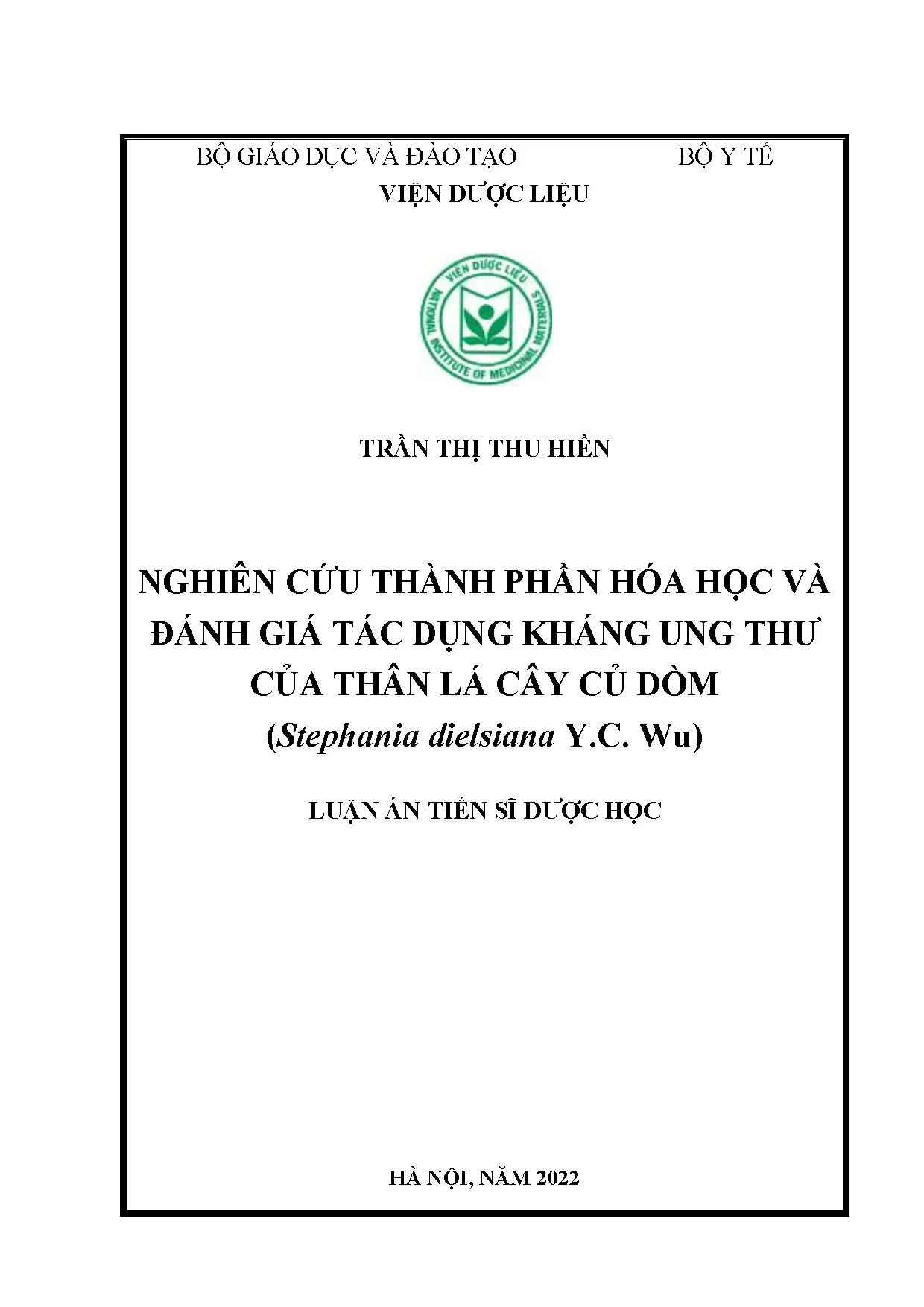 BỘ GIÁO DỤC VÀ ĐÀO TẠO BỘ Y TẾ
VIỆN DƯỢC LIỆU

VIỆN DƯỢC LIỆU
NATIONAL INSTITUTE OF MEDICINAL MATERIALS

TRẦN THỊ THU HIỀN

NGHIÊN CỨU THÀNH PHẦN HÓA HỌC VÀ ĐÁNH GIÁ TÁC DỤNG KHÁNG UNG THƯ CỦA THÂN LÁ CÂY CỦ DÒM
(Stephania dielsiana Y.C. Wu)

LUẬN ÁN TIẾN SĨ DƯỢC HỌC

HÀ NỘI, NĂM 2022